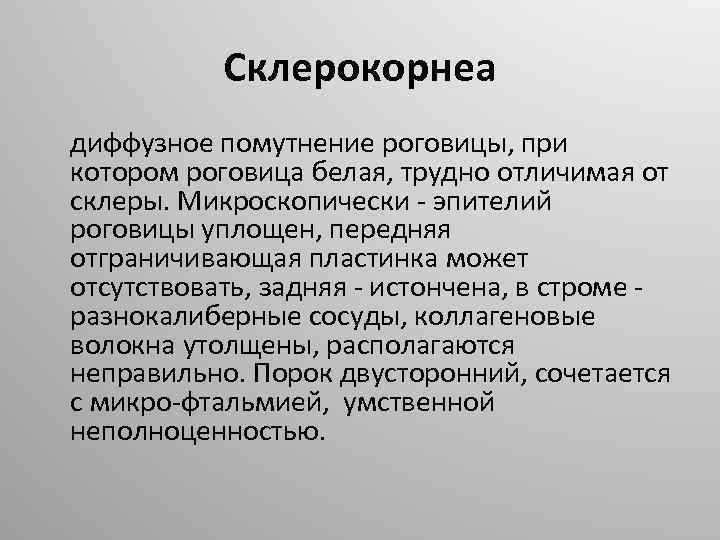 Склерокорнеа

диффузное помутнение роговицы, при котором роговица белая, трудно отличимая от склеры. Микроскопически - эпителий роговицы уплощен, передняя отграничивающая пластинка может отсутствовать, задняя - истончена, в строме - разнокалиберные сосуды, коллагеновые волокна утолщены, располагаются неправильно. Порок двусторонний, сочетается с микро-фтальмией, умственной неполноценностью.